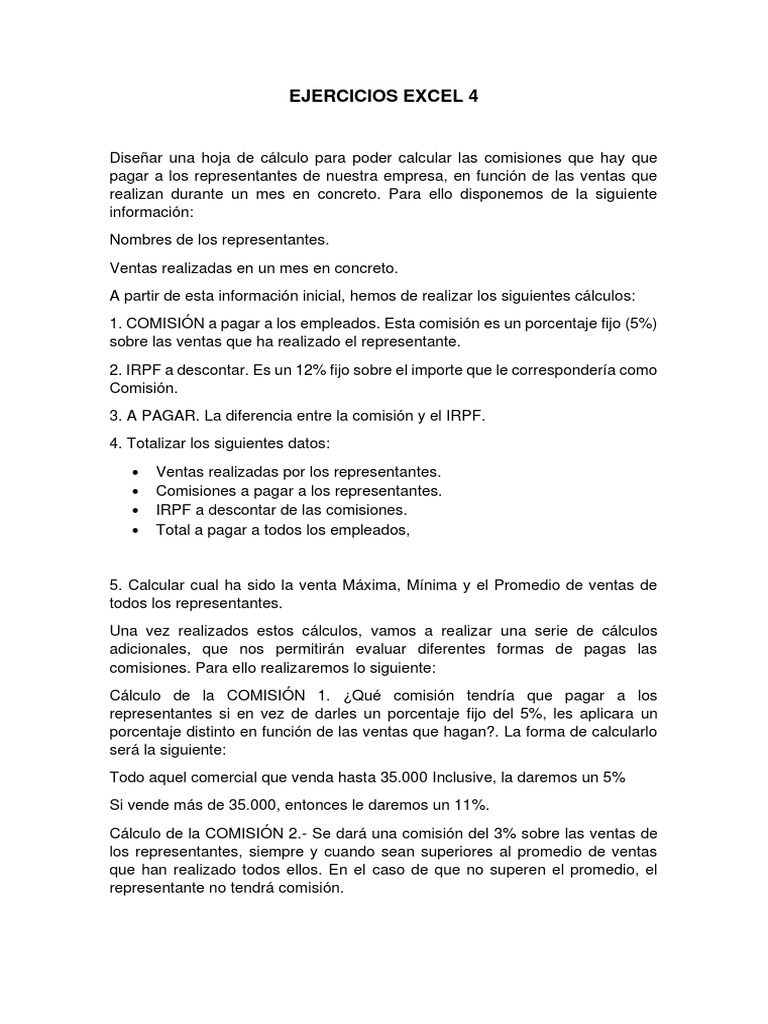 EJERCICIOS EXCEL 4

Diseñar una hoja de cálculo para poder calcular las comisiones que hay que pagar a los representantes de nuestra empresa, en función de las ventas que realizan durante un mes en concreto. Para ello disponemos de la siguiente información:

Nombres de los representantes.

Ventas realizadas en un mes en concreto.

A partir de esta información inicial, hemos de realizar los siguientes cálculos:

1. COMISIÓN a pagar a los empleados. Esta comisión es un porcentaje fijo (5%) sobre las ventas que ha realizado el representante.

2. IRPF a descontar. Es un 12% fijo sobre el importe que le correspondería como Comisión.

3. A PAGAR. La diferencia entre la comisión y el IRPF.

4. Totalizar los siguientes datos:

• Ventas realizadas por los representantes.
• Comisiones a pagar a los representantes.
• IRPF a descontar de las comisiones.
• Total a pagar a todos los empleados,

5. Calcular cual ha sido la venta Máxima, Mínima y el Promedio de ventas de todos los representantes.

Una vez realizados estos cálculos, vamos a realizar una serie de cálculos adicionales, que nos permitirán evaluar diferentes formas de pagas las comisiones. Para ello realizaremos lo siguiente:

Cálculo de la COMISIÓN 1. ¿Qué comisión tendría que pagar a los representantes si en vez de darles un porcentaje fijo del 5%, les aplicara un porcentaje distinto en función de las ventas que hagan?. La forma de calcularlo será la siguiente:

Todo aquel comercial que venda hasta 35.000 Inclusive, la daremos un 5%

Si vende más de 35.000, entonces le daremos un 11%.

Cálculo de la COMISIÓN 2.- Se dará una comisión del 3% sobre las ventas de los representantes, siempre y cuando sean superiores al promedio de ventas que han realizado todos ellos. En el caso de que no superen el promedio, el representante no tendrá comisión.